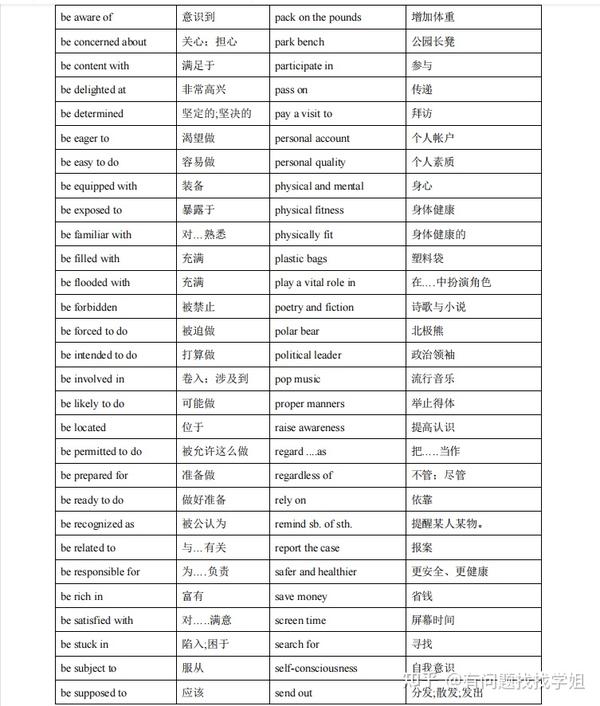 | be aware of | 意识到 | pack on the pounds | 增加体重 |
|---|---|---|---|
| be concerned about | 关心；担心 | park bench | 公园长凳 |
| be content with | 满足于 | participate in | 参与 |
| be delighted at | 非常高兴 | pass on | 传递 |
| be determined | 坚定的;坚决的 | pay a visit to | 拜访 |
| be eager to | 渴望做 | personal account | 个人帐户 |
| be easy to do | 容易做 | personal quality | 个人素质 |
| be equipped with | 装备 | physical and mental | 身心 |
| be exposed to | 暴露于 | physical fitness | 身体健康 |
| be familiar with | 对…熟悉 | physically fit | 身体健康的 |
| be filled with | 充满 | plastic bags | 塑料袋 |
| be flooded with | 充满 | play a vital role in | 在….中扮演角色 |
| be forbidden | 被禁止 | poetry and fiction | 诗歌与小说 |
| be forced to do | 被迫做 | polar bear | 北极熊 |
| be intended to do | 打算做 | political leader | 政治领袖 |
| be involved in | 卷入；涉及到 | pop music | 流行音乐 |
| be likely to do | 可能做 | proper manners | 举止得体 |
| be located | 位于 | raise awareness | 提高认识 |
| be permitted to do | 被允许这么做 | regard ….as | 把…..当作 |
| be prepared for | 准备做 | regardless of | 不管；尽管 |
| be ready to do | 做好准备 | rely on | 依靠 |
| be recognized as | 被公认为 | remind sb. of sth. | 提醒某人某物。 |
| be related to | 与…有关 | report the case | 报案 |
| be responsible for | 为….负责 | safer and healthier | 更安全、更健康 |
| be rich in | 富有 | save money | 省钱 |
| be satisfied with | 对…..满意 | screen time | 屏幕时间 |
| be stuck in | 陷入;困于 | search for | 寻找 |
| be subject to | 服从 | self-consciousness | 自我意识 |
| be supposed to | 应该 | send out | 分发;散发;发出 |

知乎 @有问题找找学姐